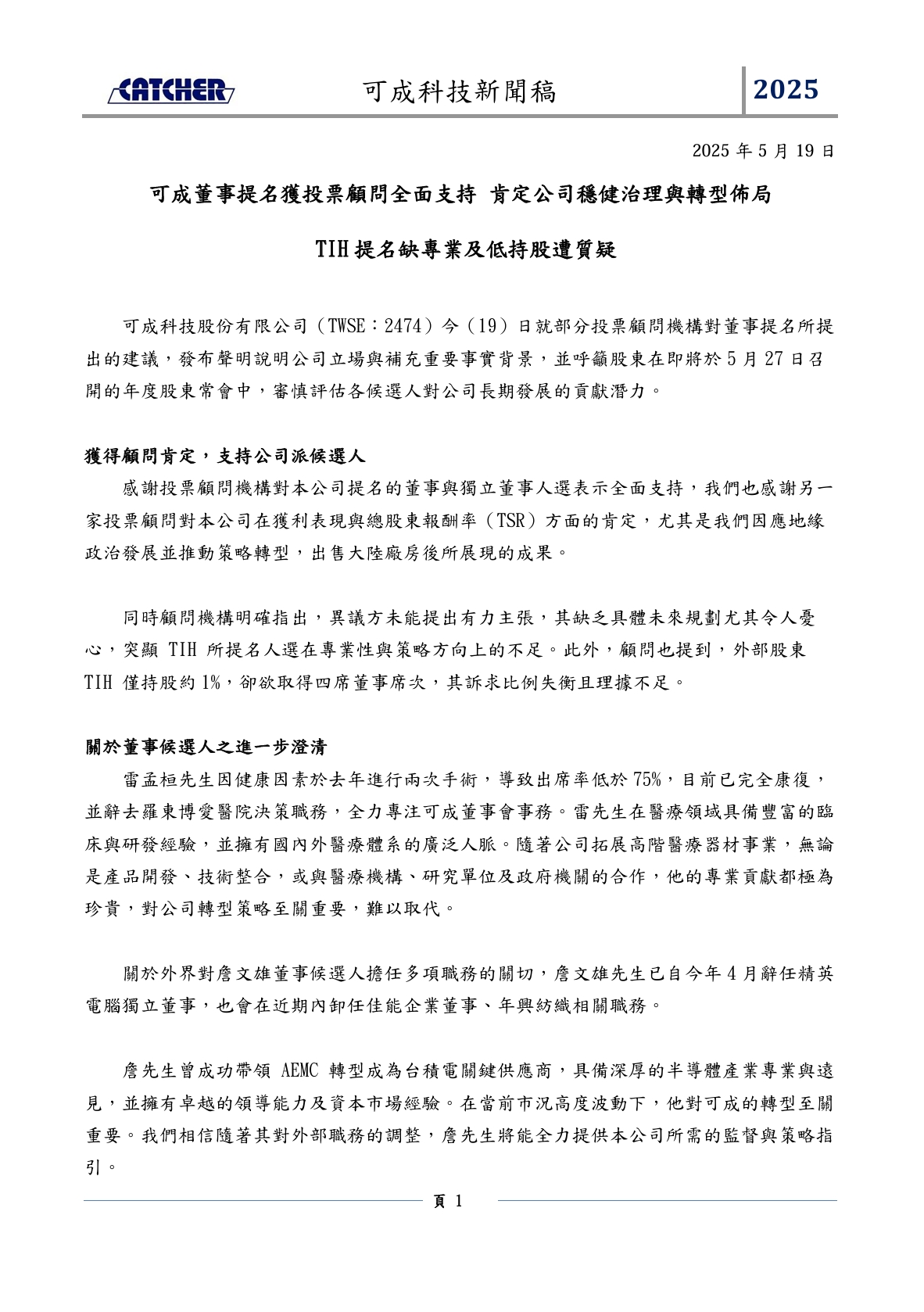 CATCHER

可成科技新聞稿

2025

2025 年 5 月 19 日

可成董事提名獲投票顧問全面支持 肯定公司穩健治理與轉型佈局

TIH 提名缺專業及低持股遭質疑

可成科技股份有限公司（TWSE：2474）今（19）日就部分投票顧問機構對董事提名所提出的建議，發布聲明說明公司立場與補充重要事實背景，並呼籲股東在即將於 5 月 27 日召開的年度股東常會中，審慎評估各候選人對公司長期發展的貢獻潛力。

獲得顧問肯定，支持公司派候選人

感謝投票顧問機構對本公司提名的董事與獨立董事人選表示全面支持，我們也感謝另一家投票顧問對本公司在獲利表現與總股東報酬率（TSR）方面的肯定，尤其是我們因應地緣政治發展並推動策略轉型，出售大陸廠房後所展現的成果。

同時顧問機構明確指出，異議方未能提出有力主張，其缺乏具體未來規劃尤其令人憂心，突顯 TIH 所提名人選在專業性與策略方向上的不足。此外，顧問也提到，外部股東 TIH 僅持股約 1%，卻欲取得四席董事席次，其訴求比例失衡且理據不足。

關於董事候選人之進一步澄清

雷孟桓先生因健康因素於去年進行兩次手術，導致出席率低於 75%，目前已完全康復，並辭去羅東博愛醫院決策職務，全力專注可成董事會事務。雷先生在醫療領域具備豐富的臨床與研發經驗，並擁有國內外醫療體系的廣泛人脈。隨著公司拓展高階醫療器材事業，無論是產品開發、技術整合，或與醫療機構、研究單位及政府機關的合作，他的專業貢獻都極為珍貴，對公司轉型策略至關重要，難以取代。

關於外界對詹文雄董事候選人擔任多項職務的關切，詹文雄先生已自今年 4 月辭任精英電腦獨立董事，也會在近期內卸任佳能企業董事、年興紡織相關職務。

詹先生曾成功帶領 AEMC 轉型成為台積電關鍵供應商，具備深厚的半導體產業專業與遠見，並擁有卓越的領導能力及資本市場經驗。在當前市況高度波動下，他對可成的轉型至關重要。我們相信隨著其對外部職務的調整，詹先生將能全力提供本公司所需的監督與策略指引。

頁 1